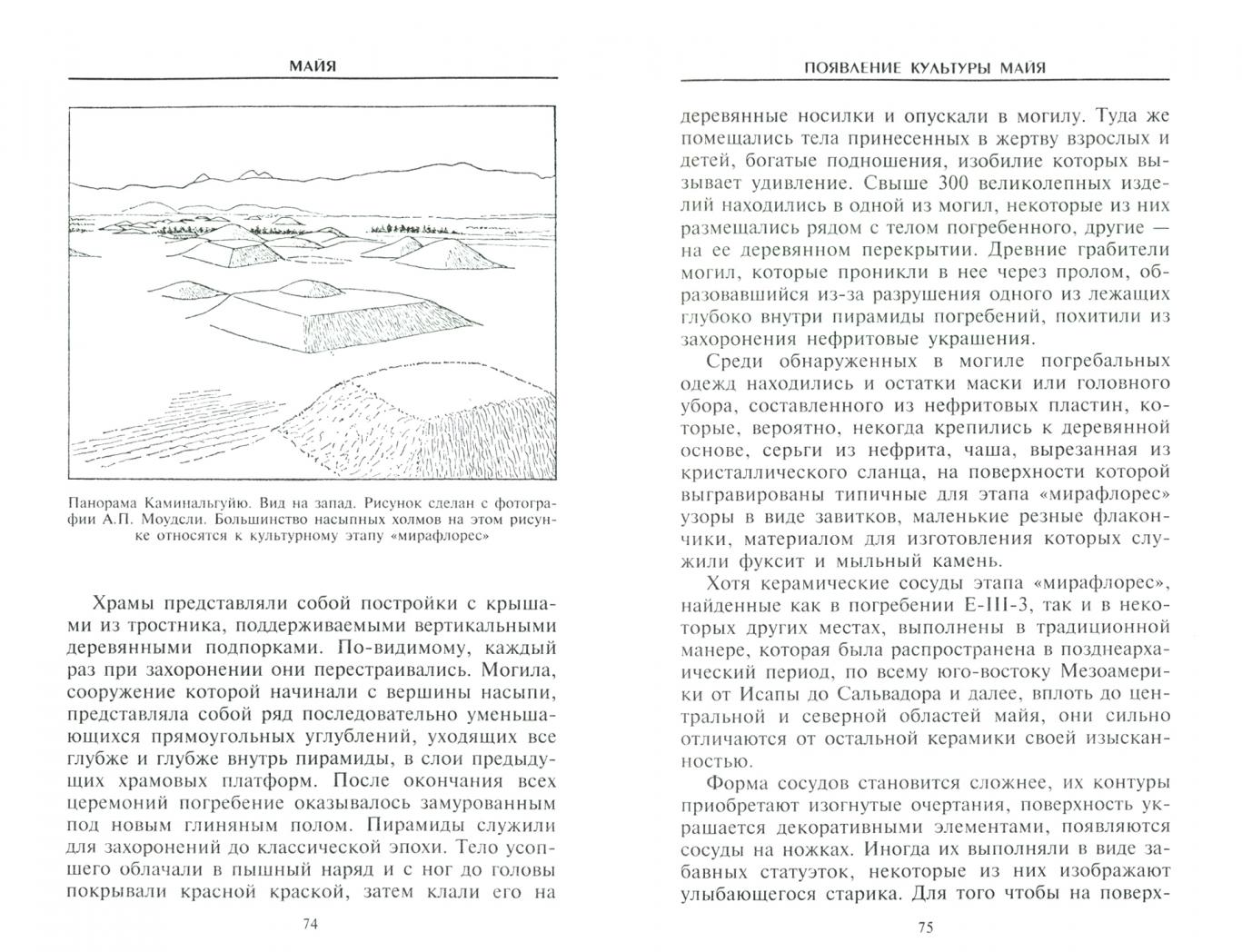 МАЙЯ

Панорама Каминальгуйю. Вид на запад. Рисунок сделан с фотографии А.П. Моудсли. Большинство насыпных холмов на этом рисунке относятся к культурному этапу «мирафлорес»

Храмы представляли собой постройки с крышами из тростника, поддерживаемыми вертикальными деревянными подпорками. По-видимому, каждый раз при захоронении они перестраивались. Могила, сооружение которой начинали с вершины насыпи, представляла собой ряд последовательно уменьшающихся прямоугольных углублений, уходящих все глубже и глубже внутрь пирамиды, в слои предыдущих храмовых платформ. После окончания всех церемоний погребение оказывалось замурованным под новым глиняным полом. Пирамиды служили для захоронений до классической эпохи. Тело усопшего облачали в пышный наряд и с ног до головы покрывали красной краской, затем клали его на

74

ПОЯВЛЕНИЕ КУЛЬТУРЫ МАЙЯ

деревянные носилки и опускали в могилу. Туда же помещались тела принесенных в жертву взрослых и детей, богатые подношения, изобилие которых вызывает удивление. Свыше 300 великолепных изделий находились в одной из могил, некоторые из них размещались рядом с телом погребенного, другие — на ее деревянном перекрытии. Древние грабители могил, которые проникли в нее через пролом, образовавшийся из-за разрушения одного из лежащих глубоко внутри пирамиды погребений, похитили из захоронения нефритовые украшения.

Среди обнаруженных в могиле погребальных одежд находились и остатки маски или головного убора, составленного из нефритовых пластин, которые, вероятно, некогда крепились к деревянной основе, серьги из нефрита, чаша, вырезанная из кристаллического сланца, на поверхности которой выгравированы типичные для этапа «мирафлорес» узоры в виде завитков, маленькие резные флакончики, материалом для изготовления которых служили фуксит и мыльный камень.

Хотя керамические сосуды этапа «мирафлорес», найденные как в погребении E-III-3, так и в некоторых других местах, выполнены в традиционной манере, которая была распространена в позднеархаический период, по всему юго-востоку Мезоамерики от Исапы до Сальвадора и далее, вплоть до центральной и северной областей майя, они сильно отличаются от остальной керамики своей изысканностью.

Форма сосудов становится сложнее, их контуры приобретают изогнутые очертания, поверхность украшается декоративными элементами, появляются сосуды на ножках. Иногда их выполняли в виде забавных статуэток, некоторые из них изображают улыбающегося старика. Для того чтобы на поверх-

75